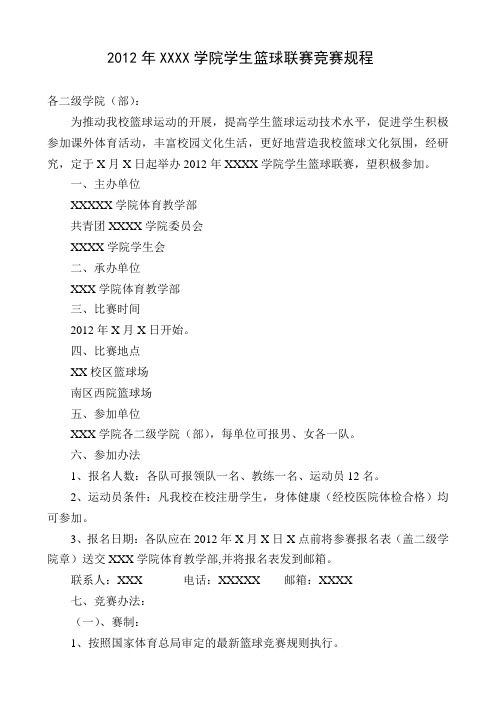 2012 年 XXXX 学院学生篮球联赛竞赛规程

各二级学院（部）：

为推动我校篮球运动的开展，提高学生篮球运动技术水平，促进学生积极参加课外体育活动，丰富校园文化生活，更好地营造我校篮球文化氛围，经研究，定于 X 月 X 日起举办 2012 年 XXXX 学院学生篮球联赛，望积极参加。

一、主办单位

XXXXX 学院体育教学部

共青团 XXXX 学院委员会

XXXX 学院学生会

二、承办单位

XXX 学院体育教学部

三、比赛时间

2012 年 X 月 X 日开始。

四、比赛地点

XX 校区篮球场

南区西院篮球场

五、参加单位

XXX 学院各二级学院（部），每单位可报男、女各一队。

六、参加办法

1、报名人数：各队可报领队一名、教练一名、运动员 12 名。

2、运动员条件：凡我校在校注册学生，身体健康（经校医院体检合格）均可参加。

3、报名日期：各队应在 2012 年 X 月 X 日 X 点前将参赛报名表（盖二级学院章）送交 XXX 学院体育教学部,并将报名表发到邮箱。

联系人：XXX 电话：XXXXX 邮箱：XXXX

七、竞赛办法：

（一）、赛制：

1、按照国家体育总局审定的最新篮球竞赛规则执行。